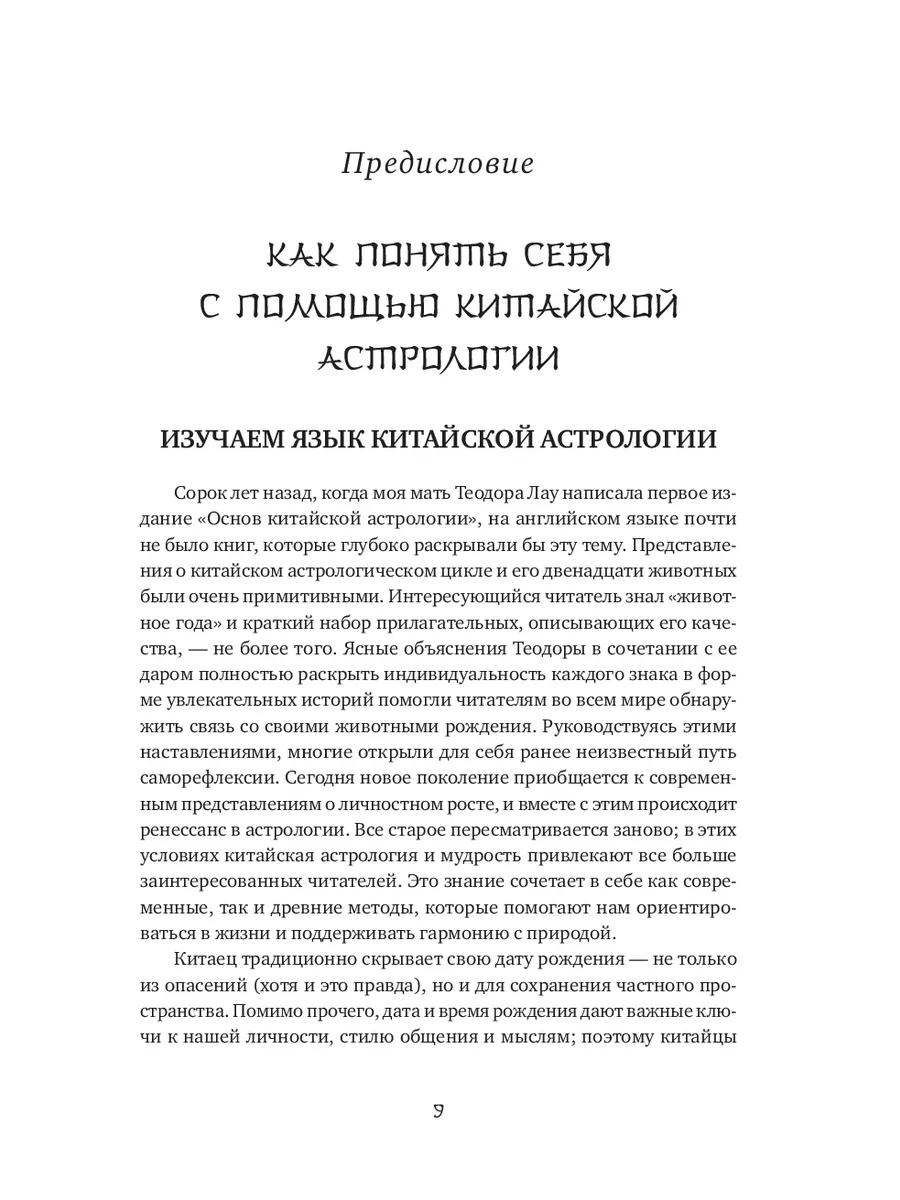 Предисловие

КАК ПОНЯТЬ СЕБЯ С ПОМОЩЬЮ КИТАЙСКОЙ АСТРОЛОГИИ

ИЗУЧАЕМ ЯЗЫК КИТАЙСКОЙ АСТРОЛОГИИ

Сорок лет назад, когда моя мать Теодора Лау написала первое издание «Основ китайской астрологии», на английском языке почти не было книг, которые глубоко раскрывали бы эту тему. Представления о китайском астрологическом цикле и его двенадцати животных были очень примитивными. Интересующийся читатель знал «животное года» и краткий набор прилагательных, описывающих его качества, — не более того. Ясные объяснения Теодоры в сочетании с ее даром полностью раскрыть индивидуальность каждого знака в форме увлекательных историй помогли читателям во всем мире обнаружить связь со своими животными рождения. Руководствуясь этими наставлениями, многие открыли для себя ранее неизвестный путь саморефлексии. Сегодня новое поколение приобщается к современным представлениям о личностном росте, и вместе с этим происходит ренессанс в астрологии. Все старое пересматривается заново; в этих условиях китайская астрология и мудрость привлекают все больше заинтересованных читателей. Это знание сочетает в себе как современные, так и древние методы, которые помогают нам ориентироваться в жизни и поддерживать гармонию с природой.

Китаец традиционно скрывает свою дату рождения — не только из опасений (хотя и это правда), но и для сохранения частного пространства. Помимо прочего, дата и время рождения дают важные ключи к нашей личности, стилю общения и мыслям; поэтому китайцы

9